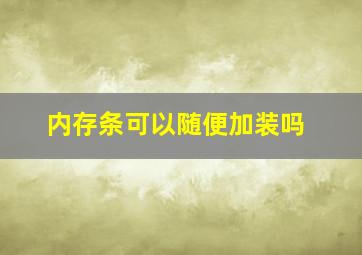 内存条可以随便加装吗